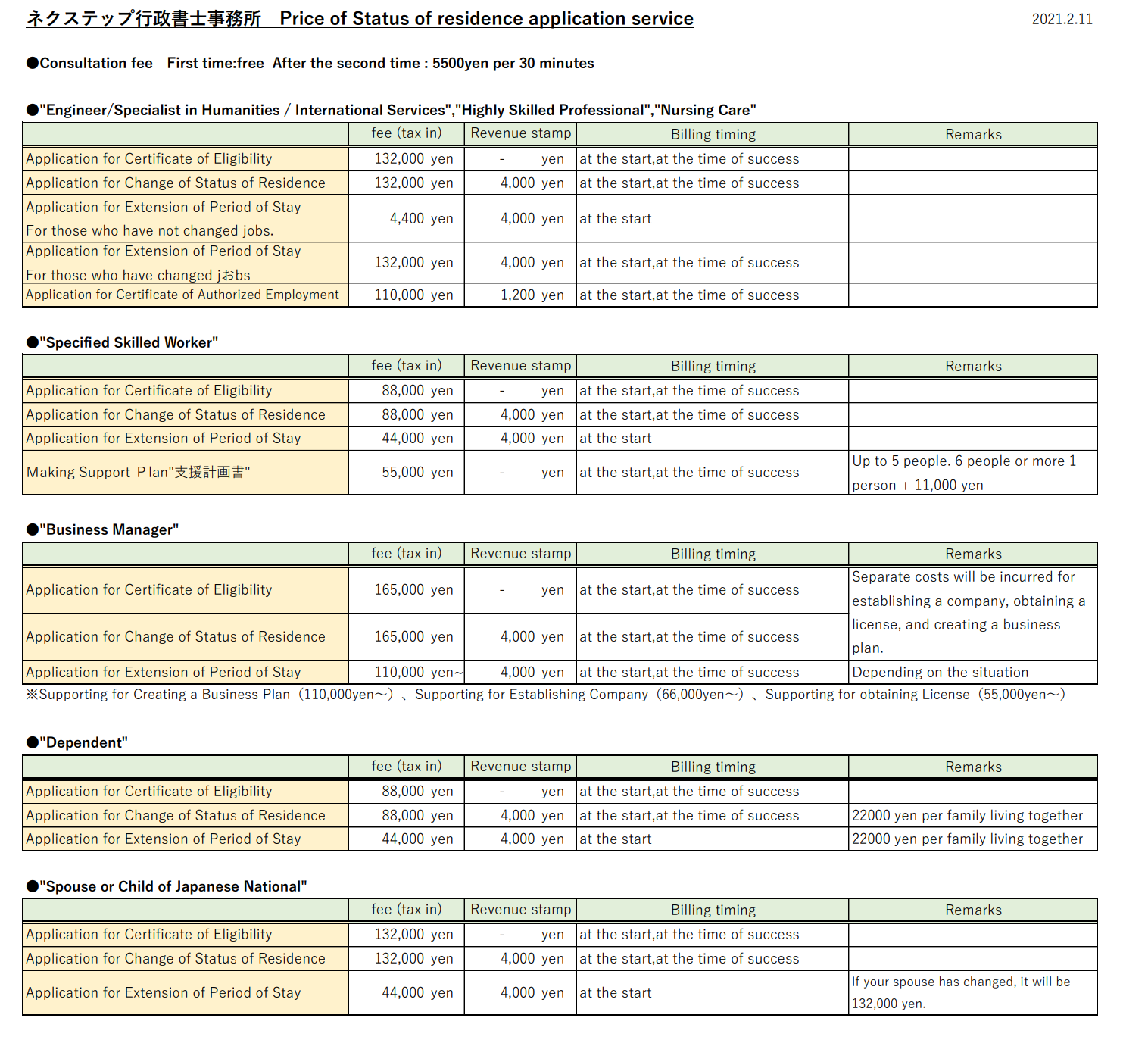 ネクステップ行政書士事務所　Price of Status of residence application service

2021.2.11

●Consultation fee　First time:free　After the second time : 5500yen per 30 minutes

●"Engineer/Specialist in Humanities / International Services","Highly Skilled Professional","Nursing Care"

| | fee (tax in) | Revenue stamp | Billing timing | Remarks |
|---|---|---|---|---|
| Application for Certificate of Eligibility | 132,000 yen | - yen | at the start,at the time of success | |
| Application for Change of Status of Residence | 132,000 yen | 4,000 yen | at the start,at the time of success | |
| Application for Extension of Period of Stay For those who have not changed jobs. | 4,400 yen | 4,000 yen | at the start | |
| Application for Extension of Period of Stay For those who have changed jおbs | 132,000 yen | 4,000 yen | at the start,at the time of success | |
| Application for Certificate of Authorized Employment | 110,000 yen | 1,200 yen | at the start,at the time of success | |

●"Specified Skilled Worker"

| | fee (tax in) | Revenue stamp | Billing timing | Remarks |
|---|---|---|---|---|
| Application for Certificate of Eligibility | 88,000 yen | - yen | at the start,at the time of success | |
| Application for Change of Status of Residence | 88,000 yen | 4,000 yen | at the start,at the time of success | |
| Application for Extension of Period of Stay | 44,000 yen | 4,000 yen | at the start | |
| Making Support Plan"支援計画書" | 55,000 yen | - yen | at the start,at the time of success | Up to 5 people. 6 people or more 1 person + 11,000 yen |

●"Business Manager"

| | fee (tax in) | Revenue stamp | Billing timing | Remarks |
|---|---|---|---|---|
| Application for Certificate of Eligibility | 165,000 yen | - yen | at the start,at the time of success | Separate costs will be incurred for establishing a company, obtaining a license, and creating a business plan. |
| Application for Change of Status of Residence | 165,000 yen | 4,000 yen | at the start,at the time of success | |
| Application for Extension of Period of Stay | 110,000 yen~ | 4,000 yen | at the start,at the time of success | Depending on the situation |

※Supporting for Creating a Business Plan（110,000yen～）、Supporting for Establishing Company（66,000yen～）、Supporting for obtaining License（55,000yen～）

●"Dependent"

| | fee (tax in) | Revenue stamp | Billing timing | Remarks |
|---|---|---|---|---|
| Application for Certificate of Eligibility | 88,000 yen | - yen | at the start,at the time of success | |
| Application for Change of Status of Residence | 88,000 yen | 4,000 yen | at the start,at the time of success | 22000 yen per family living together |
| Application for Extension of Period of Stay | 44,000 yen | 4,000 yen | at the start | 22000 yen per family living together |

●"Spouse or Child of Japanese National"

| | fee (tax in) | Revenue stamp | Billing timing | Remarks |
|---|---|---|---|---|
| Application for Certificate of Eligibility | 132,000 yen | - yen | at the start,at the time of success | |
| Application for Change of Status of Residence | 132,000 yen | 4,000 yen | at the start,at the time of success | |
| Application for Extension of Period of Stay | 44,000 yen | 4,000 yen | at the start | If your spouse has changed, it will be 132,000 yen. |